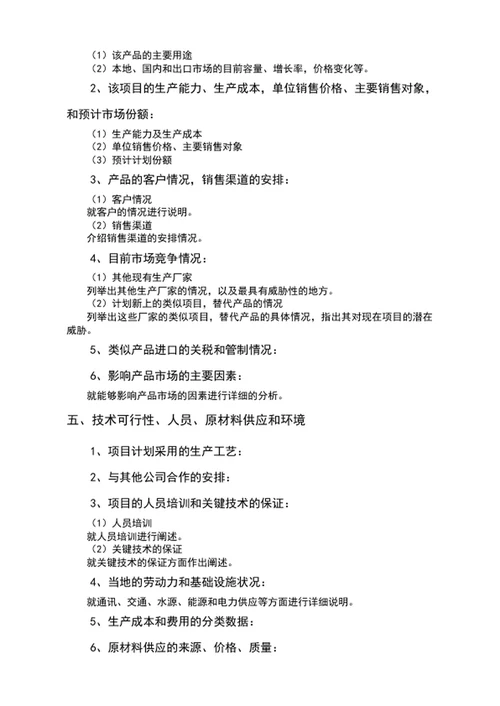 （1）该产品的主要用途
（2）本地、国内和出口市场的目前容量、增长率，价格变化等。

2、该项目的生产能力、生产成本，单位销售价格、主要销售对象，和预计市场份额：

（1）生产能力及生产成本
（2）单位销售价格、主要销售对象
（3）预计计划份额

3、产品的客户情况，销售渠道的安排：

（1）客户情况
就客户的情况进行说明。
（2）销售渠道
介绍销售渠道的安排情况。

4、目前市场竞争情况：

（1）其他现有生产厂家
列举出其他生产厂家的情况，以及最具有威胁性的地方。
（2）计划新上的类似项目，替代产品的情况
列举出这些厂家的类似项目，替代产品的具体情况，指出其对现在项目的潜在威胁。

5、类似产品进口的关税和管制情况：

6、影响产品市场的主要因素：

就能够影响产品市场的因素进行详细的分析。

五、技术可行性、人员、原材料供应和环境

1、项目计划采用的生产工艺：

2、与其他公司合作的安排：

3、项目的人员培训和关键技术的保证：

（1）人员培训
就人员培训进行阐述。
（2）关键技术的保证
就关键技术的保证方面作出阐述。

4、当地的劳动力和基础设施状况：

就通讯、交通、水源、能源和电力供应等方面进行详细说明。

5、生产成本和费用的分类数据：

6、原材料供应的来源、价格、质量：